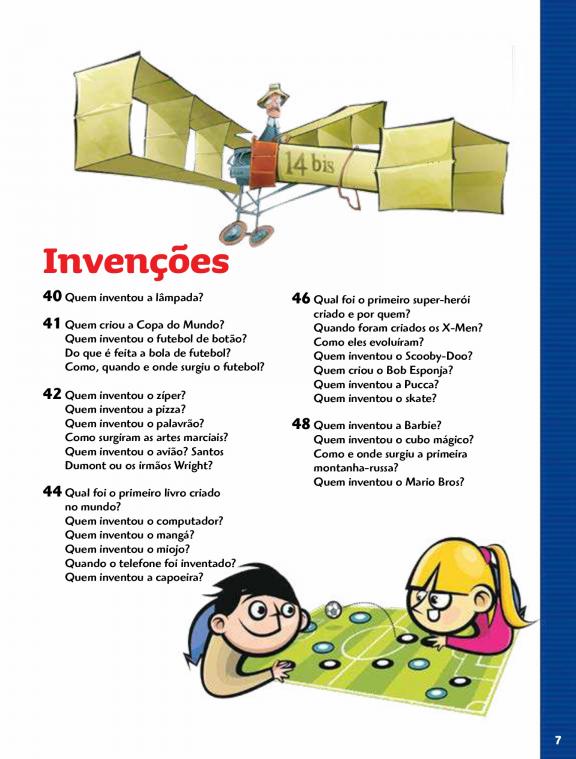 14 bis

Invenções

40 Quem inventou a lâmpada?

41 Quem criou a Copa do Mundo?
Quem inventou o futebol de botão?
Do que é feita a bola de futebol?
Como, quando e onde surgiu o futebol?

42 Quem inventou o zíper?
Quem inventou a pizza?
Quem inventou o palavrão?
Como surgiram as artes marciais?
Quem inventou o avião? Santos Dumont ou os irmãos Wright?

44 Qual foi o primeiro livro criado no mundo?
Quem inventou o computador?
Quem inventou o mangá?
Quem inventou o miojo?
Quando o telefone foi inventado?
Quem inventou a capoeira?

46 Qual foi o primeiro super-herói criado e por quem?
Quando foram criados os X-Men?
Como eles evoluíram?
Quem inventou o Scooby-Doo?
Quem criou o Bob Esponja?
Quem inventou a Pucca?
Quem inventou o skate?

48 Quem inventou a Barbie?
Quem inventou o cubo mágico?
Como e onde surgiu a primeira montanha-russa?
Quem inventou o Mario Bros?

7